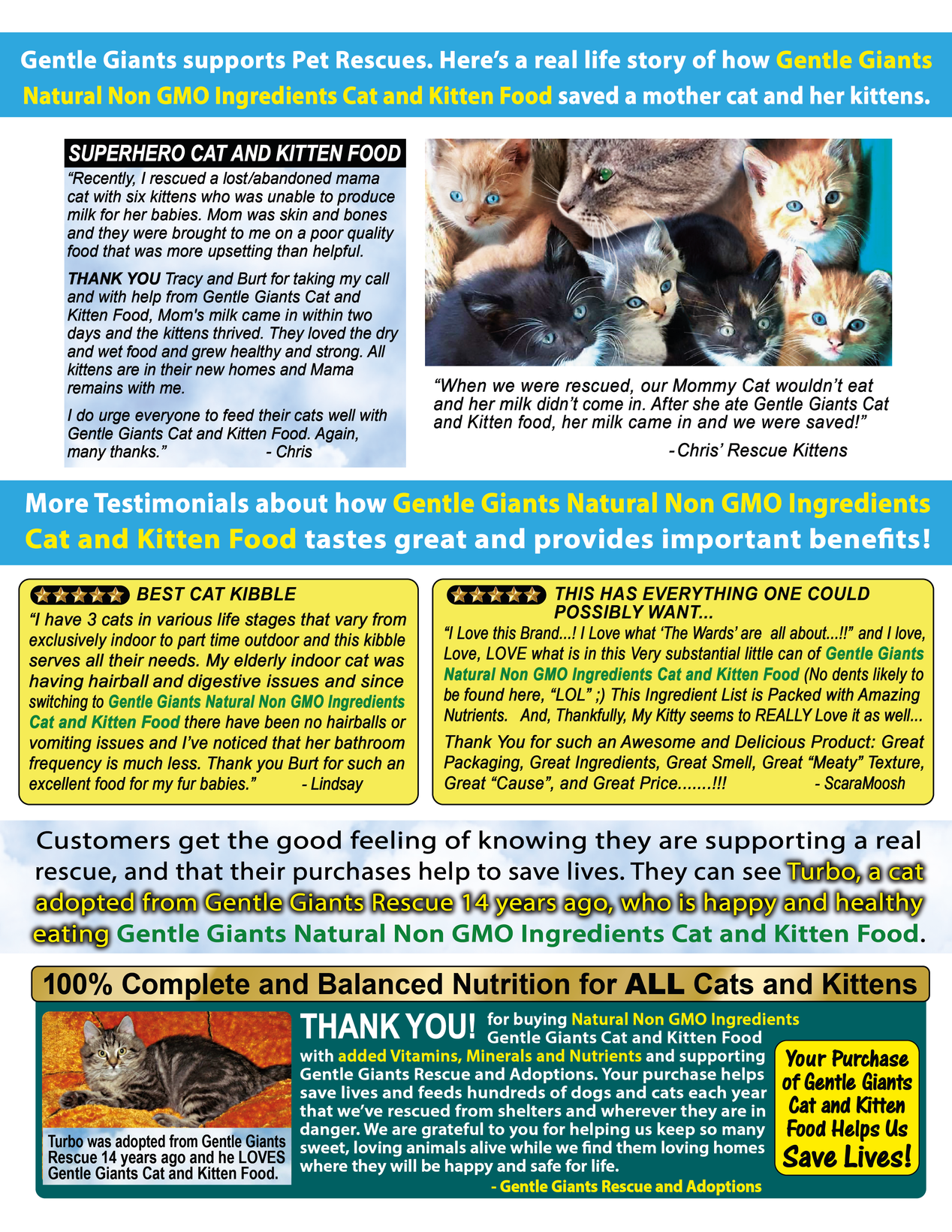 Gentle Giants supports Pet Rescues. Here's a real life story of how Gentle Giants Natural Non GMO Ingredients Cat and Kitten Food saved a mother cat and her kittens.

SUPERHERO CAT AND KITTEN FOOD

"Recently, I rescued a lost/abandoned mama cat with six kittens who was unable to produce milk for her babies. Mom was skin and bones and they were brought to me on a poor quality food that was more upsetting than helpful.

THANK YOU Tracy and Burt for taking my call and with help from Gentle Giants Cat and Kitten Food, Mom's milk came in within two days and the kittens thrived. They loved the dry and wet food and grew healthy and strong. All kittens are in their new homes and Mama remains with me.

I do urge everyone to feed their cats well with Gentle Giants Cat and Kitten Food. Again, many thanks." - Chris

"When we were rescued, our Mommy Cat wouldn't eat and her milk didn't come in. After she ate Gentle Giants Cat and Kitten food, her milk came in and we were saved!"

-Chris' Rescue Kittens

More Testimonials about how Gentle Giants Natural Non GMO Ingredients Cat and Kitten Food tastes great and provides important benefits!

BEST CAT KIBBLE

"I have 3 cats in various life stages that vary from exclusively indoor to part time outdoor and this kibble serves all their needs. My elderly indoor cat was having hairball and digestive issues and since switching to Gentle Giants Natural Non GMO Ingredients Cat and Kitten Food there have been no hairballs or vomiting issues and I've noticed that her bathroom frequency is much less. Thank you Burt for such an excellent food for my fur babies." - Lindsay

THIS HAS EVERYTHING ONE COULD POSSIBLY WANT...

"I Love this Brand...! I Love what 'The Wards' are all about...!!" and I love, Love, LOVE what is in this Very substantial little can of Gentle Giants Natural Non GMO Ingredients Cat and Kitten Food (No dents likely to be found here, "LOL" ;) This Ingredient List is Packed with Amazing Nutrients. And, Thankfully, My Kitty seems to REALLY Love it as well...

Thank You for such an Awesome and Delicious Product: Great Packaging, Great Ingredients, Great Smell, Great "Meaty" Texture, Great "Cause", and Great Price.......!!! - ScaraMoosh

Customers get the good feeling of knowing they are supporting a real rescue, and that their purchases help to save lives. They can see Turbo, a cat adopted from Gentle Giants Rescue 14 years ago, who is happy and healthy eating Gentle Giants Natural Non GMO Ingredients Cat and Kitten Food.

100% Complete and Balanced Nutrition for ALL Cats and Kittens

Turbo was adopted from Gentle Giants Rescue 14 years ago and he LOVES Gentle Giants Cat and Kitten Food.

THANK YOU! for buying Natural Non GMO Ingredients Gentle Giants Cat and Kitten Food with added Vitamins, Minerals and Nutrients and supporting Gentle Giants Rescue and Adoptions. Your purchase helps save lives and feeds hundreds of dogs and cats each year that we've rescued from shelters and wherever they are in danger. We are grateful to you for helping us keep so many sweet, loving animals alive while we find them loving homes where they will be happy and safe for life.

- Gentle Giants Rescue and Adoptions

Your Purchase of Gentle Giants Cat and Kitten Food Helps Us Save Lives!